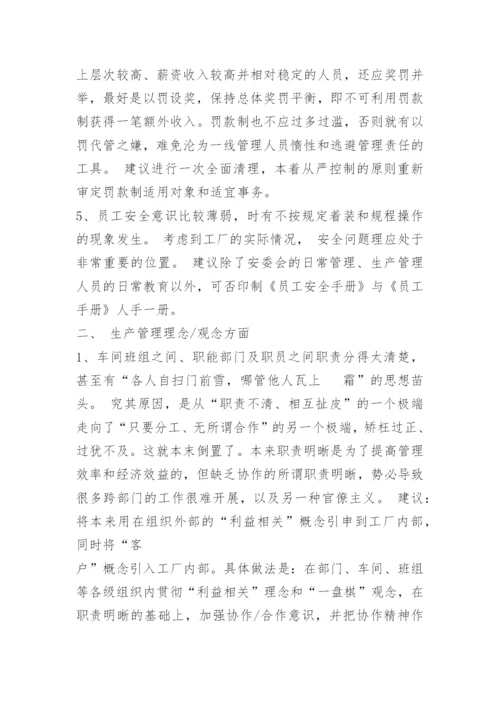 上层次较高、薪资收入较高并相对稳定的人员，还应奖罚并举，最好是以罚设奖，保持总体奖罚平衡，即不可利用罚款制获得一笔额外收入。罚款制也不应过多过滥，否则就有以罚代管之嫌，难免沦为一线管理人员惰性和逃避管理责任的工具。 建议进行一次全面清理，本着从严控制的原则重新审定罚款制适用对象和适宜事务。
5、员工安全意识比较薄弱，时有不按规定着装和规程操作的现象发生。 考虑到工厂的实际情况， 安全问题理应处于非常重要的位置。 建议除了安委会的日常管理、生产管理人员的日常教育以外，可否印制《员工安全手册》与《员工手册》人手一册。
二、 生产管理理念/观念方面
1、车间班组之间、职能部门及职员之间职责分得太清楚，甚至有“各人自扫门前雪，哪管他人瓦上 霜”的思想苗头。 究其原因，是从“职责不清、相互扯皮”的一个极端走向了“只要分工、无所谓合作”的另一个极端，矫枉过正、过犹不及。这就本末倒置了。本来职责明晰是为了提高管理效率和经济效益的，但缺乏协作的所谓职责明晰，势必导致很多跨部门的工作很难开展，以及另一种官僚主义。 建议：将本来用在组织外部的“利益相关”概念引申到工厂内部，同时将“客
户”概念引入工厂内部。具体做法是：在部门、车间、班组等各级组织内贯彻“利益相关”理念和“一盘棋”观念，在职责明晰的基础上，加强协作/合作意识，并把协作精神作